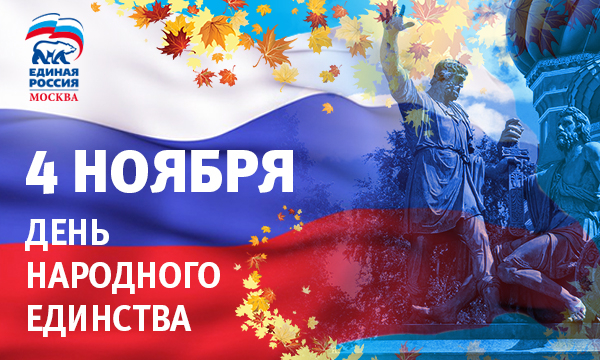 ЕДИНАЯ РОССИЯ
МОСКВА

4 НОЯБРЯ

ДЕНЬ НАРОДНОГО ЕДИНСТВА